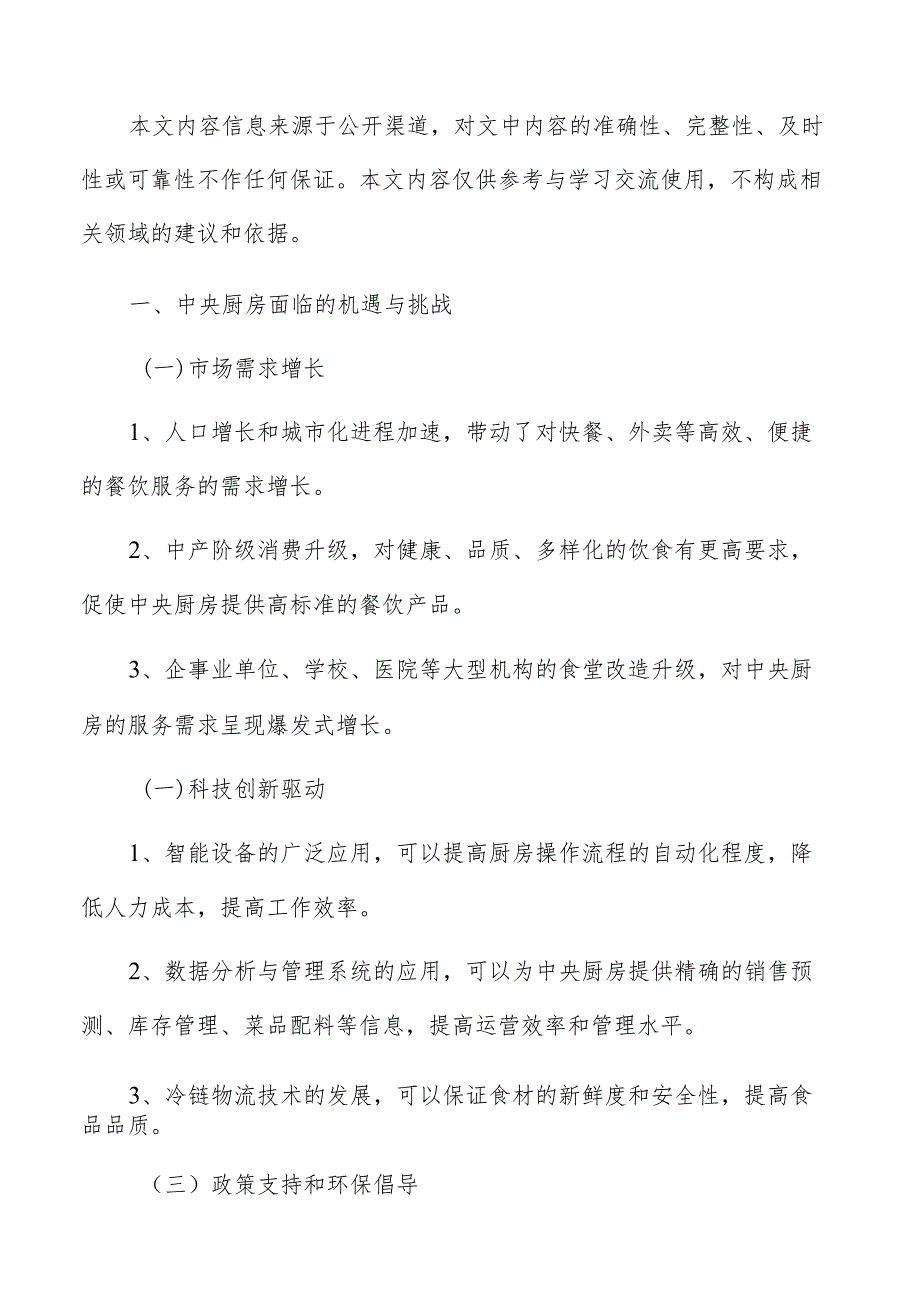 本文内容信息来源于公开渠道，对文中内容的准确性、完整性、及时性或可靠性不作任何保证。本文内容仅供参考与学习交流使用，不构成相关领域的建议和依据。

一、中央厨房面临的机遇与挑战

(一)市场需求增长

1、人口增长和城市化进程加速，带动了对快餐、外卖等高效、便捷的餐饮服务的需求增长。

2、中产阶级消费升级，对健康、品质、多样化的饮食有更高要求，促使中央厨房提供高标准的餐饮产品。

3、企事业单位、学校、医院等大型机构的食堂改造升级，对中央厨房的服务需求呈现爆发式增长。

(一)科技创新驱动

1、智能设备的广泛应用，可以提高厨房操作流程的自动化程度，降低人力成本，提高工作效率。

2、数据分析与管理系统的应用，可以为中央厨房提供精确的销售预测、库存管理、菜品配料等信息，提高运营效率和管理水平。

3、冷链物流技术的发展，可以保证食材的新鲜度和安全性，提高食品品质。

（三）政策支持和环保倡导